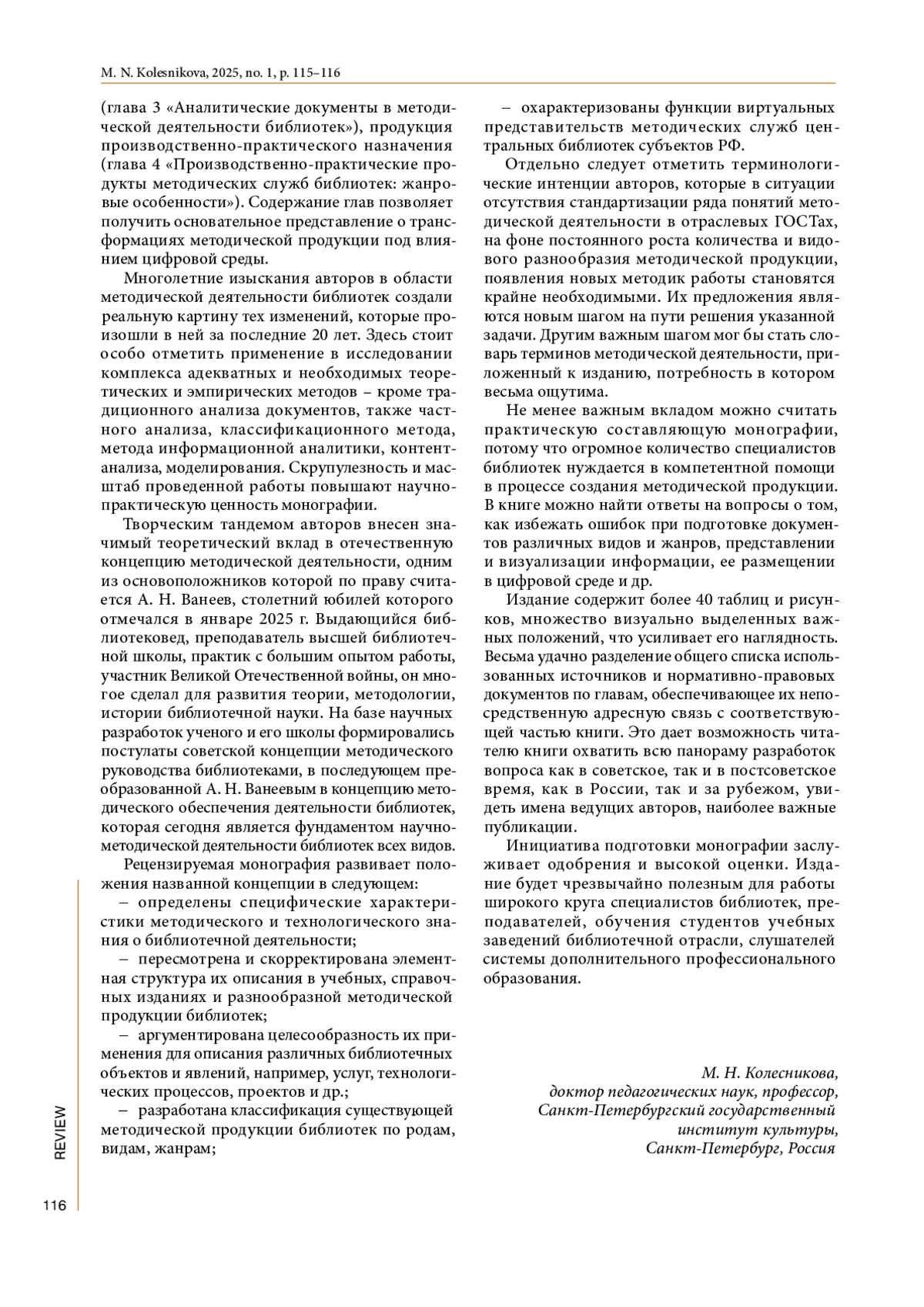 M. N. Kolesnikova, 2025, no. 1, p. 115–116

(глава 3 «Аналитические документы в методической деятельности библиотек»), продукция производственно-практического назначения (глава 4 «Производственно-практические продукты методических служб библиотек: жанровые особенности»). Содержание глав позволяет получить основательное представление о трансформациях методической продукции под влиянием цифровой среды.

Многолетние изыскания авторов в области методической деятельности библиотек создали реальную картину тех изменений, которые произошли в ней за последние 20 лет. Здесь стоит особо отметить применение в исследовании комплекса адекватных и необходимых теоретических и эмпирических методов – кроме традиционного анализа документов, также частного анализа, классификационного метода, метода информационной аналитики, контент-анализа, моделирования. Скрупулезность и масштаб проведенной работы повышают научно-практическую ценность монографии.

Творческим тандемом авторов внесен значимый теоретический вклад в отечественную концепцию методической деятельности, одним из основоположников которой по праву считается А. Н. Ванеев, столетний юбилей которого отмечался в январе 2025 г. Выдающийся библиотековед, преподаватель высшей библиотечной школы, практик с большим опытом работы, участник Великой Отечественной войны, он многое сделал для развития теории, методологии, истории библиотечной науки. На базе научных разработок ученого и его школы формировались постулаты советской концепции методического руководства библиотеками, в последующем преобразованной А. Н. Ванеевым в концепцию методического обеспечения деятельности библиотек, которая сегодня является фундаментом научно-методической деятельности библиотек всех видов.

Рецензируемая монография развивает положения названной концепции в следующем:

– определены специфические характеристики методического и технологического знания о библиотечной деятельности;

– пересмотрена и скорректирована элементная структура их описания в учебных, справочных изданиях и разнообразной методической продукции библиотек;

– аргументирована целесообразность их применения для описания различных библиотечных объектов и явлений, например, услуг, технологических процессов, проектов и др.;

– разработана классификация существующей методической продукции библиотек по родам, видам, жанрам;

– охарактеризованы функции виртуальных представительств методических служб центральных библиотек субъектов РФ.

Отдельно следует отметить терминологические интенции авторов, которые в ситуации отсутствия стандартизации ряда понятий методической деятельности в отраслевых ГОСТах, на фоне постоянного роста количества и видового разнообразия методической продукции, появления новых методик работы становятся крайне необходимыми. Их предложения являются новым шагом на пути решения указанной задачи. Другим важным шагом мог бы стать словарь терминов методической деятельности, приложенный к изданию, потребность в котором весьма ощутима.

Не менее важным вкладом можно считать практическую составляющую монографии, потому что огромное количество специалистов библиотек нуждается в компетентной помощи в процессе создания методической продукции. В книге можно найти ответы на вопросы о том, как избежать ошибок при подготовке документов различных видов и жанров, представлении и визуализации информации, ее размещении в цифровой среде и др.

Издание содержит более 40 таблиц и рисунков, множество визуально выделенных важных положений, что усиливает его наглядность. Весьма удачно разделение общего списка использованных источников и нормативно-правовых документов по главам, обеспечивающее их непосредственную адресную связь с соответствующей частью книги. Это дает возможность читателю книги охватить всю панораму разработок вопроса как в советское, так и в постсоветское время, как в России, так и за рубежом, увидеть имена ведущих авторов, наиболее важные публикации.

Инициатива подготовки монографии заслуживает одобрения и высокой оценки. Издание будет чрезвычайно полезным для работы широкого круга специалистов библиотек, преподавателей, обучения студентов учебных заведений библиотечной отрасли, слушателей системы дополнительного профессионального образования.

М. Н. Колесникова,
доктор педагогических наук, профессор,
Санкт-Петербургский государственный
институт культуры,
Санкт-Петербург, Россия

REVIEW

116